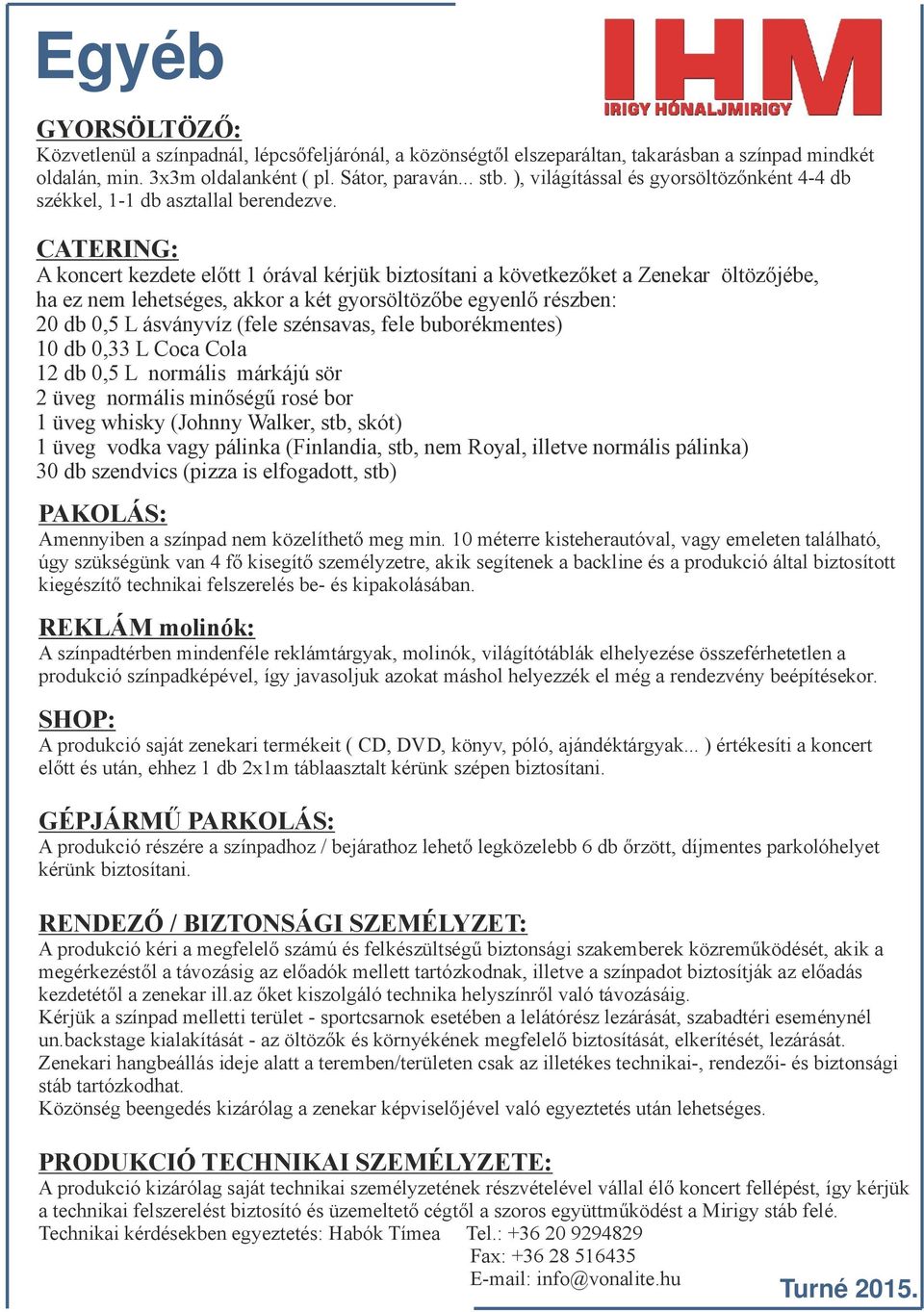 Egyéb

IHM
IRIGY HÓNALJMIRIGY

GYORSÖLTÖZŐ:
Közvetlenül a színpadnál, lépcsőfeljárónál, a közönségtől elszeparáltan, takarásban a színpad mindkét oldalán, min. 3x3m oldalanként ( pl. Sátor, paraván... stb. ), világítással és gyorsöltözőnként 4-4 db székkel, 1-1 db asztallal berendezve.

CATERING:
A koncert kezdete előtt 1 órával kérjük biztosítani a következőket a Zenekar öltözőjébe, ha ez nem lehetséges, akkor a két gyorsöltözőbe egyenlő részben:
20 db 0,5 L ásványvíz (fele szénsavas, fele buborékmentes)
10 db 0,33 L Coca Cola
12 db 0,5 L normális márkájú sör
2 üveg normális minőségű rosé bor
1 üveg whisky (Johnny Walker, stb, skót)
1 üveg vodka vagy pálinka (Finlandia, stb, nem Royal, illetve normális pálinka)
30 db szendvics (pizza is elfogadott, stb)

PAKOLÁS:
Amennyiben a színpad nem közelíthető meg min. 10 méterre kisteherautóval, vagy emeleten található, úgy szükségünk van 4 fő kisegítő személyzetre, akik segítenek a backline és a produkció által biztosított kiegészítő technikai felszerelés be- és kipakolásában.

REKLÁM molinók:
A színpadtérben mindenféle reklámtárgyak, molinók, világítótáblák elhelyezése összeférhetetlen a produkció színpadképével, így javasoljuk azokat máshol helyezzék el még a rendezvény beépítésekor.

SHOP:
A produkció saját zenekari termékeit ( CD, DVD, könyv, póló, ajándéktárgyak... ) értékesíti a koncert előtt és után, ehhez 1 db 2x1m táblaasztalt kérünk szépen biztosítani.

GÉPJÁRMŰ PARKOLÁS:
A produkció részére a színpadhoz / bejárathoz lehető legközelebb 6 db őrzött, díjmentes parkolóhelyet kérünk biztosítani.

RENDEZŐ / BIZTONSÁGI SZEMÉLYZET:
A produkció kéri a megfelelő számú és felkészültségű biztonsági szakemberek közreműködését, akik a megérkezéstől a távozásig az előadók mellett tartózkodnak, illetve a színpadot biztosítják az előadás kezdetétől a zenekar ill.az őket kiszolgáló technika helyszínről való távozásáig.
Kérjük a színpad melletti terület - sportcsarnok esetében a lelátórész lezárását, szabadtéri eseménynél un.backstage kialakítását - az öltözők és környékének megfelelő biztosítását, elkerítését, lezárását.
Zenekari hangbeállás ideje alatt a teremben/területen csak az illetékes technikai-, rendezői- és biztonsági stáb tartózkodhat.
Közönség beengedés kizárólag a zenekar képviselőjével való egyeztetés után lehetséges.

PRODUKCIÓ TECHNIKAI SZEMÉLYZETE:
A produkció kizárólag saját technikai személyzetének részvételével vállal élő koncert fellépést, így kérjük a technikai felszerelést biztosító és üzemeltető cégtől a szoros együttműködést a Mirigy stáb felé.
Technikai kérdésekben egyeztetés: Habók Tímea Tel.: +36 20 9294829
Fax: +36 28 516435
E-mail: info@vonalite.hu

Turné 2015.